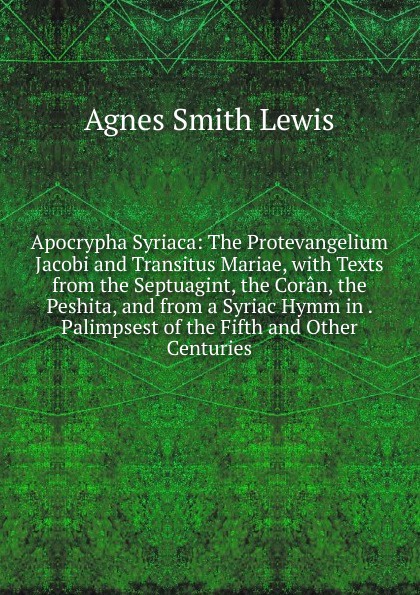 Agnes Smith Lewis

Apocrypha Syriaca: The Protevangelium Jacobi and Transitus Mariae, with Texts from the Septuagint, the Corân, the Peshita, and from a Syriac Hymm in . Palimpsest of the Fifth and Other Centuries